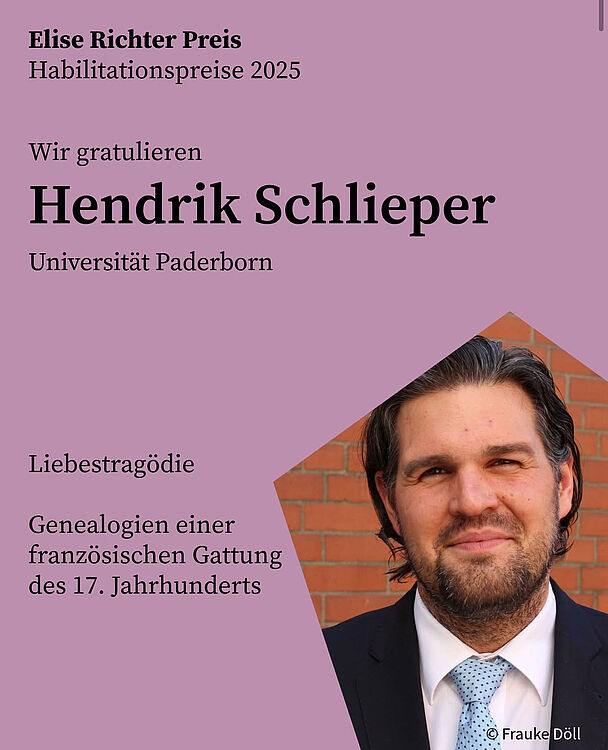 Elise Richter Preis
Habilitationspreise 2025

Wir gratulieren
Hendrik Schlieper
Universität Paderborn

Liebestragödie

Genealogien einer französischen Gattung des 17. Jahrhunderts

© Frauke Döll